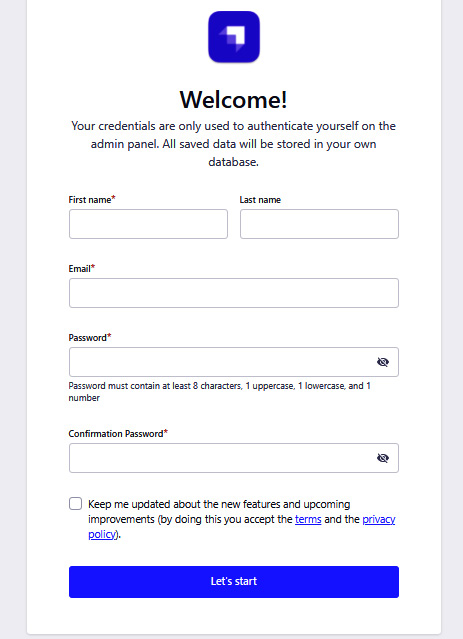 Welcome!

Your credentials are only used to authenticate yourself on the admin panel. All saved data will be stored in your own database.

First name*

Last name

Email*

Password*

Password must contain at least 8 characters, 1 uppercase, 1 lowercase, and 1 number

Confirmation Password*

Keep me updated about the new features and upcoming improvements (by doing this you accept the terms and the privacy policy).

Let's start